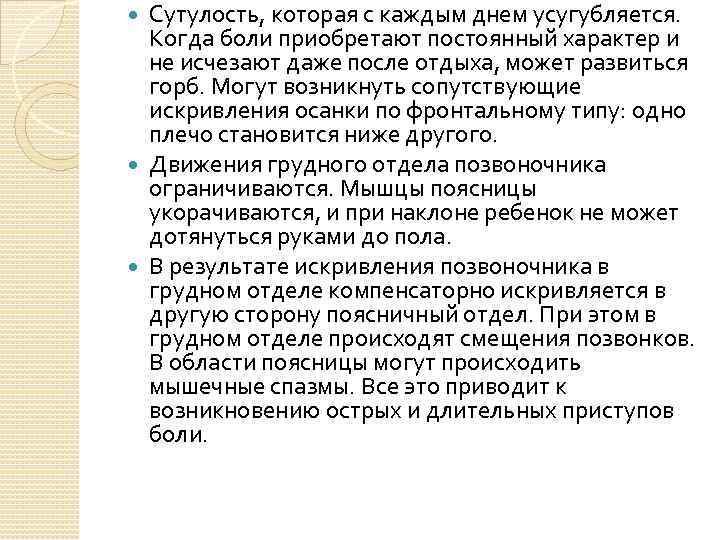 Сутулость, которая с каждым днем усугубляется. Когда боли приобретают постоянный характер и не исчезают даже после отдыха, может развиться горб. Могут возникнуть сопутствующие искривления осанки по фронтальному типу: одно плечо становится ниже другого.

Движения грудного отдела позвоночника ограничиваются. Мышцы поясницы укорачиваются, и при наклоне ребенок не может дотянуться руками до пола.

В результате искривления позвоночника в грудном отделе компенсаторно искривляется в другую сторону поясничный отдел. При этом в грудном отделе происходят смещения позвонков. В области поясницы могут происходить мышечные спазмы. Все это приводит к возникновению острых и длительных приступов боли.